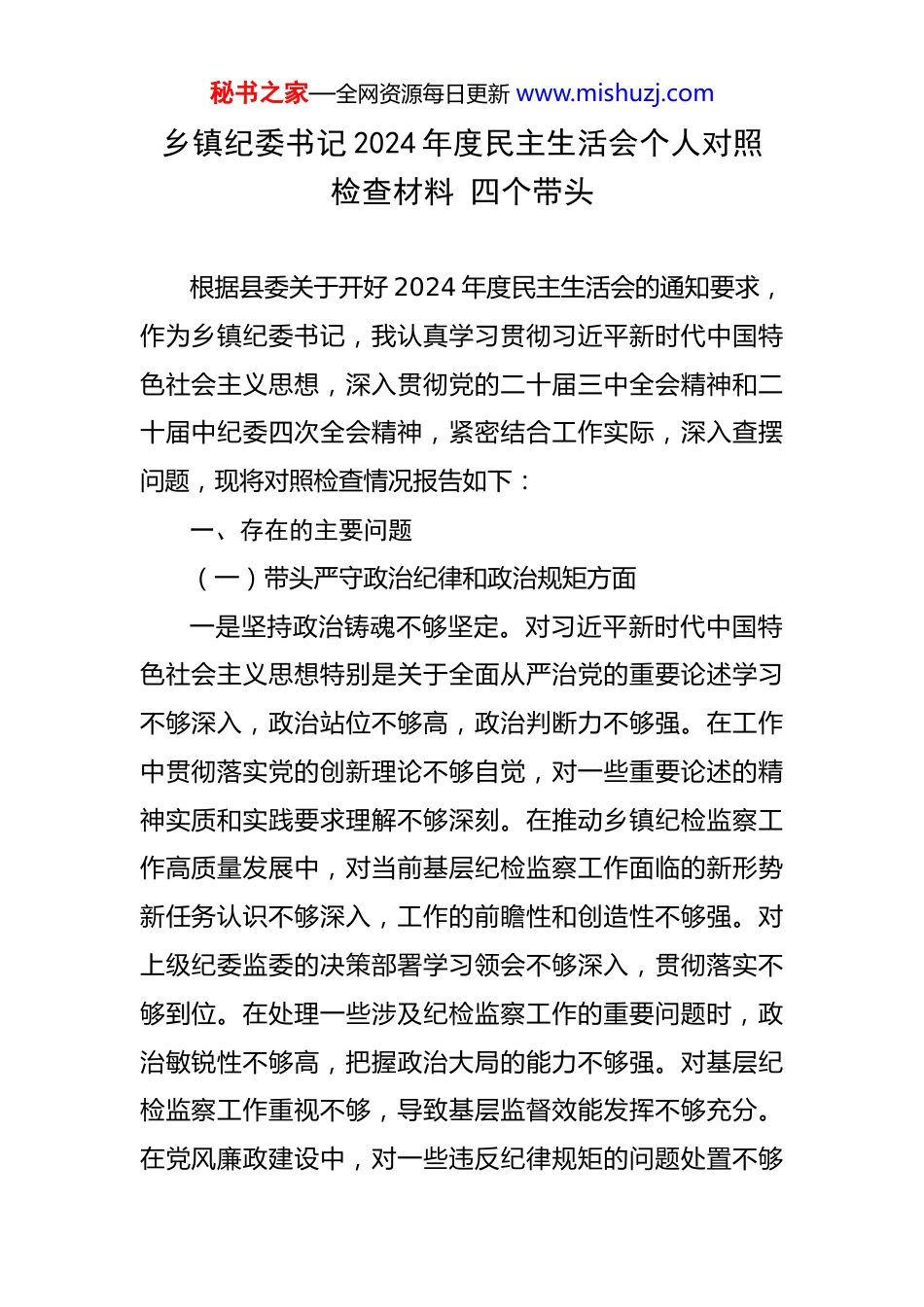 秘书之家—全网资源每日更新 www.mishuzj.com

乡镇纪委书记 2024 年度民主生活会个人对照检查材料 四个带头

根据县委关于开好 2024 年度民主生活会的通知要求，作为乡镇纪委书记，我认真学习贯彻习近平新时代中国特色社会主义思想，深入贯彻党的二十届三中全会精神和二十届中纪委四次全会精神，紧密结合工作实际，深入查摆问题，现将对照检查情况报告如下：

一、存在的主要问题

（一）带头严守政治纪律和政治规矩方面

一是坚持政治铸魂不够坚定。对习近平新时代中国特色社会主义思想特别是关于全面从严治党的重要论述学习不够深入，政治站位不够高，政治判断力不够强。在工作中贯彻落实党的创新理论不够自觉，对一些重要论述的精神实质和实践要求理解不够深刻。在推动乡镇纪检监察工作高质量发展中，对当前基层纪检监察工作面临的新形势新任务认识不够深入，工作的前瞻性和创造性不够强。对上级纪委监委的决策部署学习领会不够深入，贯彻落实不够到位。在处理一些涉及纪检监察工作的重要问题时，政治敏锐性不够高，把握政治大局的能力不够强。对基层纪检监察工作重视不够，导致基层监督效能发挥不够充分。在党风廉政建设中，对一些违反纪律规矩的问题处置不够